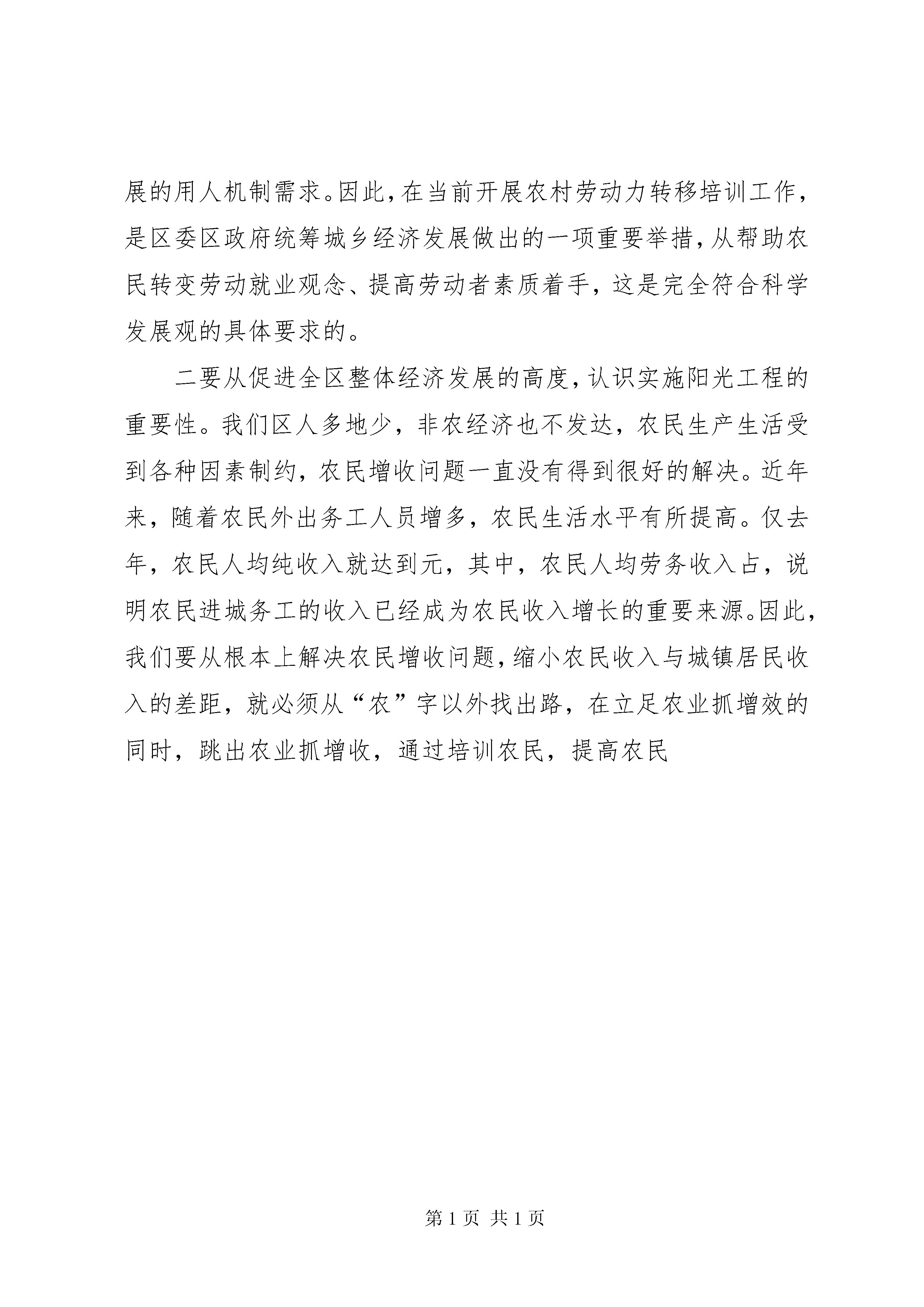 展的用人机制需求。因此，在当前开展农村劳动力转移培训工作，是区委区政府统筹城乡经济发展做出的一项重要举措，从帮助农民转变劳动就业观念、提高劳动者素质着手，这是完全符合科学发展观的具体要求的。

二要从促进全区整体经济发展的高度，认识实施阳光工程的重要性。我们区人多地少，非农经济也不发达，农民生产生活受到各种因素制约，农民增收问题一直没有得到很好的解决。近年来，随着农民外出务工人员增多，农民生活水平有所提高。仅去年，农民人均纯收入就达到元，其中，农民人均劳务收入占，说明农民进城务工的收入已经成为农民收入增长的重要来源。因此，我们要从根本上解决农民增收问题，缩小农民收入与城镇居民收入的差距，就必须从“农”字以外找出路，在立足农业抓增效的同时，跳出农业抓增收，通过培训农民，提高农民

第 1 页 共 1 页